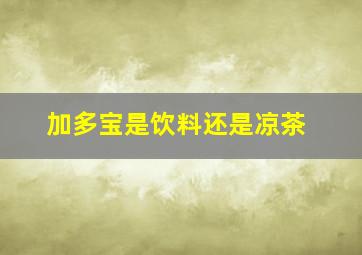 加多宝是饮料还是凉茶